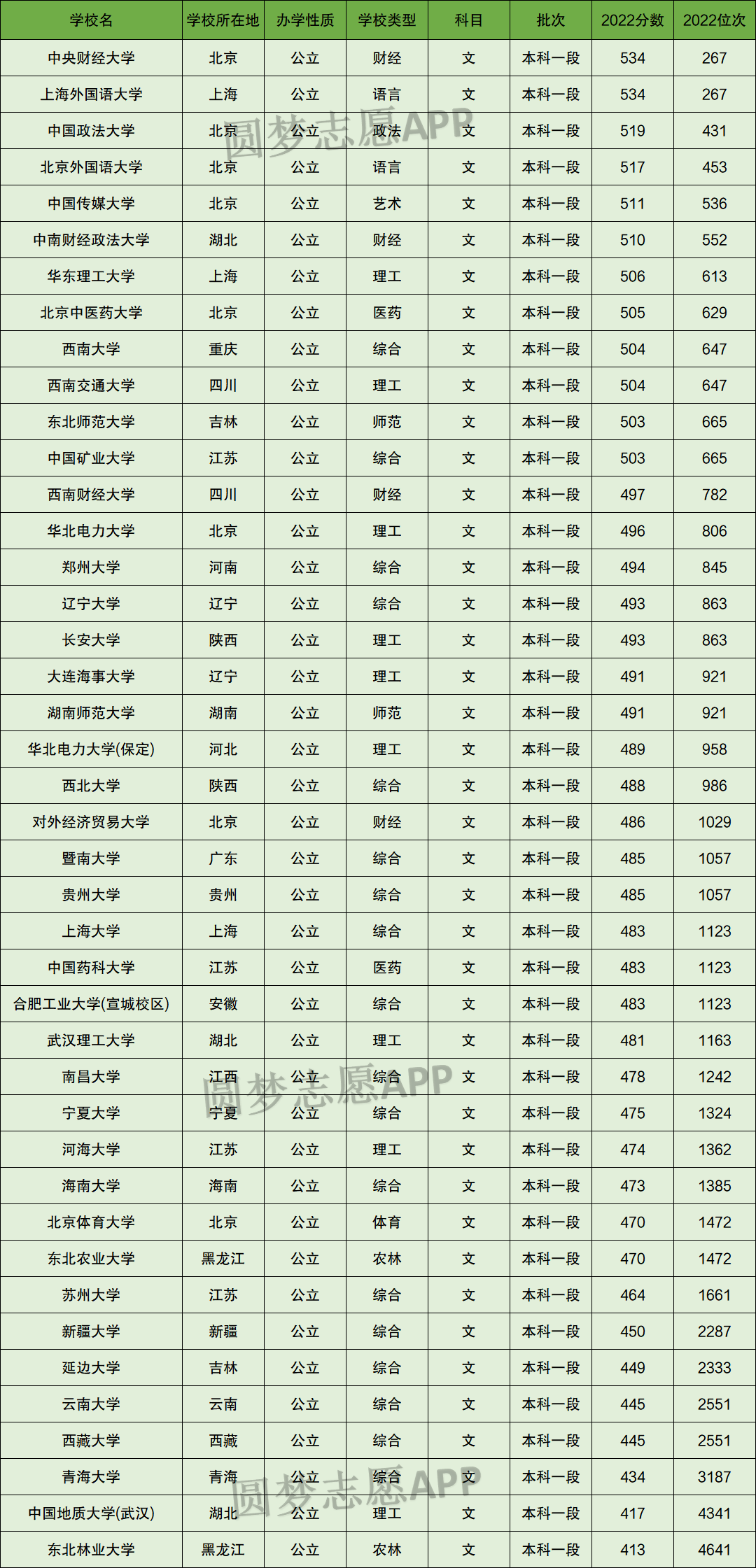 | 学校名 | 学校所在地 | 办学性质 | 学校类型 | 科目 | 批次 | 2022分数 | 2022位次 |
|---|---|---|---|---|---|---|---|
| 中央财经大学 | 北京 | 公立 | 财经 | 文 | 本科一段 | 534 | 267 |
| 上海外国语大学 | 上海 | 公立 | 语言 | 文 | 本科一段 | 534 | 267 |
| 中国政法大学 | 北京 | 公立 | 政法 | 文 | 本科一段 | 519 | 431 |
| 北京外国语大学 | 北京 | 公立 | 语言 | 文 | 本科一段 | 517 | 453 |
| 中国传媒大学 | 北京 | 公立 | 艺术 | 文 | 本科一段 | 511 | 536 |
| 中南财经政法大学 | 湖北 | 公立 | 财经 | 文 | 本科一段 | 510 | 552 |
| 华东理工大学 | 上海 | 公立 | 理工 | 文 | 本科一段 | 506 | 613 |
| 北京中医药大学 | 北京 | 公立 | 医药 | 文 | 本科一段 | 505 | 629 |
| 西南大学 | 重庆 | 公立 | 综合 | 文 | 本科一段 | 504 | 647 |
| 西南交通大学 | 四川 | 公立 | 理工 | 文 | 本科一段 | 504 | 647 |
| 东北师范大学 | 吉林 | 公立 | 师范 | 文 | 本科一段 | 503 | 665 |
| 中国矿业大学 | 江苏 | 公立 | 综合 | 文 | 本科一段 | 503 | 665 |
| 西南财经大学 | 四川 | 公立 | 财经 | 文 | 本科一段 | 497 | 782 |
| 华北电力大学 | 北京 | 公立 | 理工 | 文 | 本科一段 | 496 | 806 |
| 郑州大学 | 河南 | 公立 | 综合 | 文 | 本科一段 | 494 | 845 |
| 辽宁大学 | 辽宁 | 公立 | 综合 | 文 | 本科一段 | 493 | 863 |
| 长安大学 | 陕西 | 公立 | 理工 | 文 | 本科一段 | 493 | 863 |
| 大连海事大学 | 辽宁 | 公立 | 理工 | 文 | 本科一段 | 491 | 921 |
| 湖南师范大学 | 湖南 | 公立 | 师范 | 文 | 本科一段 | 491 | 921 |
| 华北电力大学(保定) | 河北 | 公立 | 理工 | 文 | 本科一段 | 489 | 958 |
| 西北大学 | 陕西 | 公立 | 综合 | 文 | 本科一段 | 488 | 986 |
| 对外经济贸易大学 | 北京 | 公立 | 财经 | 文 | 本科一段 | 486 | 1029 |
| 暨南大学 | 广东 | 公立 | 综合 | 文 | 本科一段 | 485 | 1057 |
| 贵州大学 | 贵州 | 公立 | 综合 | 文 | 本科一段 | 485 | 1057 |
| 上海大学 | 上海 | 公立 | 综合 | 文 | 本科一段 | 483 | 1123 |
| 中国药科大学 | 江苏 | 公立 | 医药 | 文 | 本科一段 | 483 | 1123 |
| 合肥工业大学(宣城校区) | 安徽 | 公立 | 综合 | 文 | 本科一段 | 483 | 1123 |
| 武汉理工大学 | 湖北 | 公立 | 理工 | 文 | 本科一段 | 481 | 1163 |
| 南昌大学 | 江西 | 公立 | 综合 | 文 | 本科一段 | 478 | 1242 |
| 宁夏大学 | 宁夏 | 公立 | 综合 | 文 | 本科一段 | 475 | 1324 |
| 河海大学 | 江苏 | 公立 | 理工 | 文 | 本科一段 | 474 | 1362 |
| 海南大学 | 海南 | 公立 | 综合 | 文 | 本科一段 | 473 | 1385 |
| 北京体育大学 | 北京 | 公立 | 体育 | 文 | 本科一段 | 470 | 1472 |
| 东北农业大学 | 黑龙江 | 公立 | 农林 | 文 | 本科一段 | 470 | 1472 |
| 苏州大学 | 江苏 | 公立 | 综合 | 文 | 本科一段 | 464 | 1661 |
| 新疆大学 | 新疆 | 公立 | 综合 | 文 | 本科一段 | 450 | 2287 |
| 延边大学 | 吉林 | 公立 | 综合 | 文 | 本科一段 | 449 | 2333 |
| 云南大学 | 云南 | 公立 | 综合 | 文 | 本科一段 | 445 | 2551 |
| 西藏大学 | 西藏 | 公立 | 综合 | 文 | 本科一段 | 445 | 2551 |
| 青海大学 | 青海 | 公立 | 综合 | 文 | 本科一段 | 434 | 3187 |
| 中国地质大学(武汉) | 湖北 | 公立 | 理工 | 文 | 本科一段 | 417 | 4341 |
| 东北林业大学 | 黑龙江 | 公立 | 农林 | 文 | 本科一段 | 413 | 4641 |

圆梦志愿APP
圆梦志愿APP
圆梦志愿APP